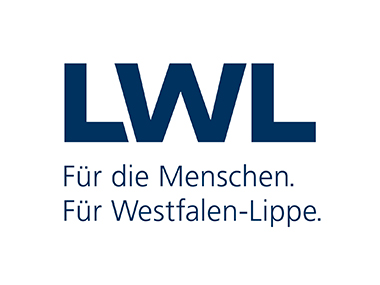 LWL

Für die Menschen.
Für Westfalen-Lippe.